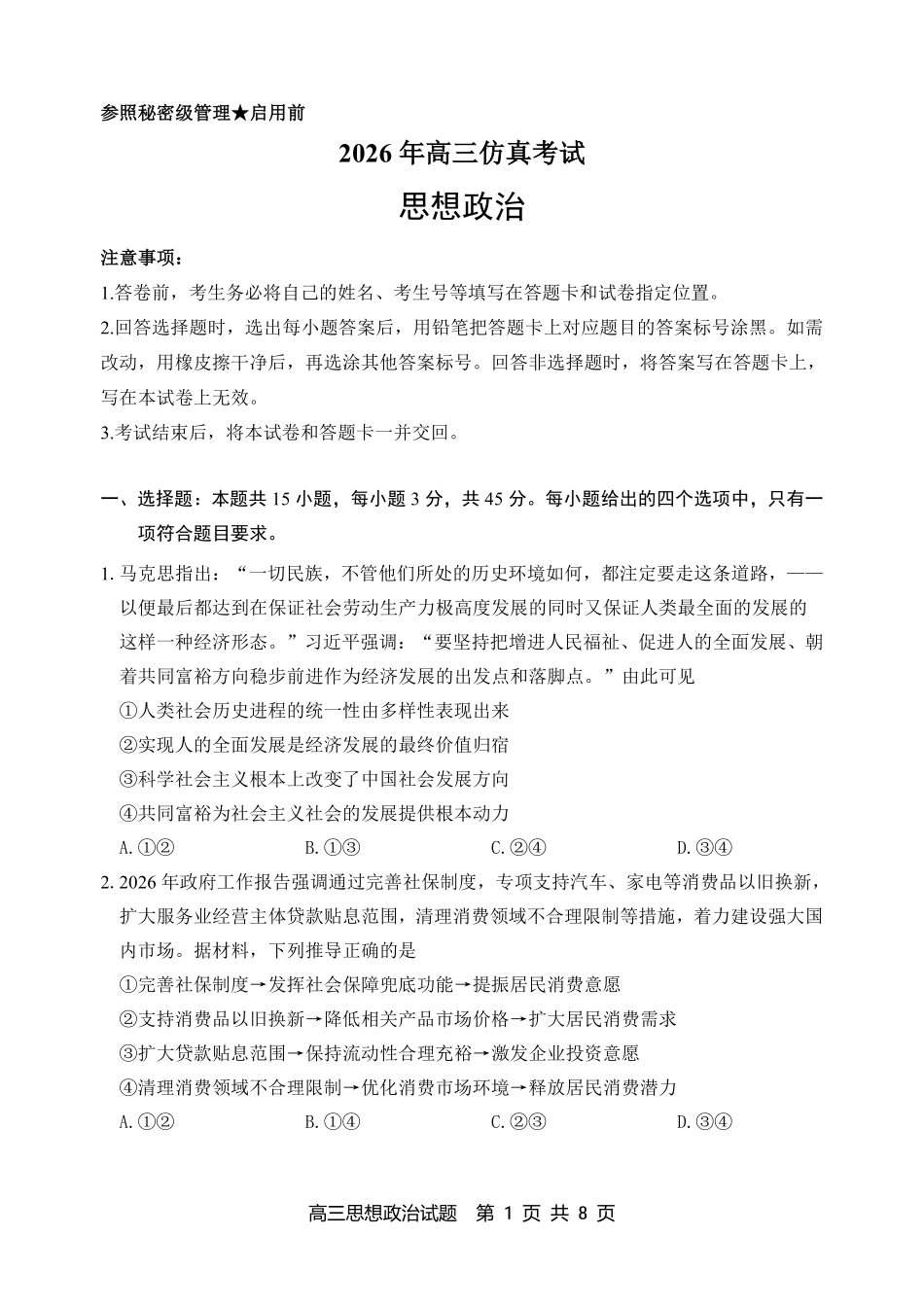 参照秘密级管理★启用前

2026年高三仿真考试

思想政治

注意事项：

1.答卷前，考生务必将自己的姓名、考生号等填写在答题卡和试卷指定位置。

2.回答选择题时，选出每小题答案后，用铅笔把答题卡上对应题目的答案标号涂黑。如需改动，用橡皮擦干净后，再选涂其他答案标号。回答非选择题时，将答案写在答题卡上，写在本试卷上无效。

3.考试结束后，将本试卷和答题卡一并交回。

一、选择题：本题共15小题，每小题3分，共45分。每小题给出的四个选项中，只有一项符合题目要求。

1.马克思指出：“一切民族，不管他们所处的历史环境如何，都注定要走这条道路，——以便最后都达到在保证社会劳动生产力极高度发展的同时又保证人类最全面的发展的这样一种经济形态。”习近平强调：“要坚持把增进人民福祉、促进人的全面发展、朝着共同富裕方向稳步前进作为经济发展的出发点和落脚点。”由此可见

①人类社会历史进程的统一性由多样性表现出来

②实现人的全面发展是经济发展的最终价值归宿

③科学社会主义根本上改变了中国社会发展方向

④共同富裕为社会主义社会的发展提供根本动力

A.①② B.①③ C.②④ D.③④

2.2026年政府工作报告强调通过完善社保制度，专项支持汽车、家电等消费品以旧换新，扩大服务业经营主体贷款贴息范围，清理消费领域不合理限制等措施，着力建设强大国内市场。据材料，下列推导正确的是

①完善社保制度→发挥社会保障兜底功能→提振居民消费意愿

②支持消费品以旧换新→降低相关产品市场价格→扩大居民消费需求

③扩大贷款贴息范围→保持流动性合理充裕→激发企业投资意愿

④清理消费领域不合理限制→优化消费市场环境→释放居民消费潜力

A.①② B.①④ C.②③ D.③④

高三思想政治试题 第1页 共8页